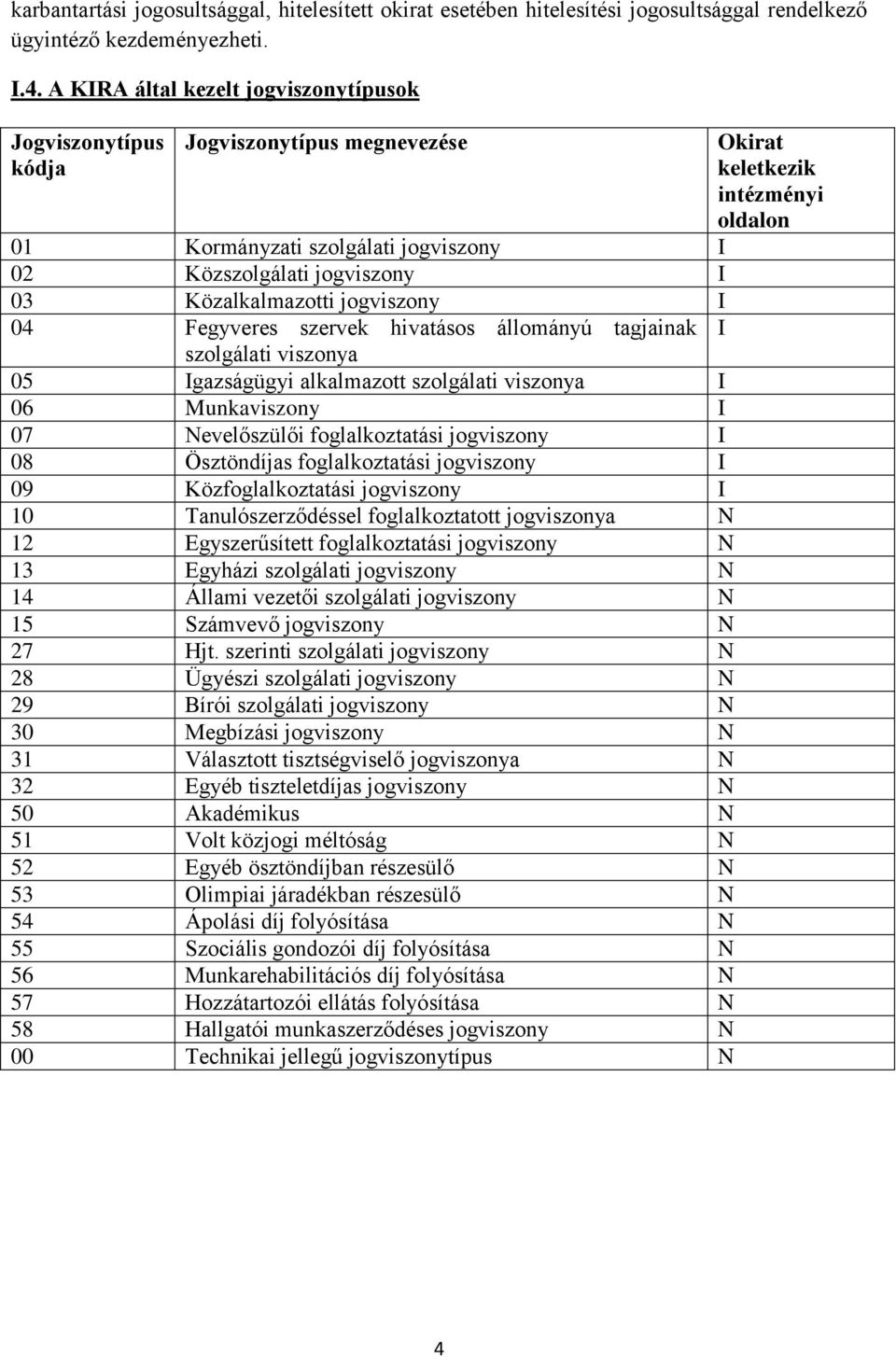 karbantartási jogosultsággal, hitelesített okirat esetében hitelesítési jogosultsággal rendelkező ügyintéző kezdeményezheti.

I.4. A KIRA által kezelt jogviszonytípusok

| Jogviszonytípus kódja | Jogviszonytípus megnevezése | Okirat keletkezik intézményi oldalon |
|---|---|---|
| 01 | Kormányzati szolgálati jogviszony | I |
| 02 | Közszolgálati jogviszony | I |
| 03 | Közalkalmazotti jogviszony | I |
| 04 | Fegyveres szervek hivatásos állományú tagjainak szolgálati viszonya | I |
| 05 | Igazságügyi alkalmazott szolgálati viszonya | I |
| 06 | Munkaviszony | I |
| 07 | Nevelőszülői foglalkoztatási jogviszony | I |
| 08 | Ösztöndíjas foglalkoztatási jogviszony | I |
| 09 | Közfoglalkoztatási jogviszony | I |
| 10 | Tanulószerződéssel foglalkoztatott jogviszonya | N |
| 12 | Egyszerűsített foglalkoztatási jogviszony | N |
| 13 | Egyházi szolgálati jogviszony | N |
| 14 | Állami vezetői szolgálati jogviszony | N |
| 15 | Számvevő jogviszony | N |
| 27 | Hjt. szerinti szolgálati jogviszony | N |
| 28 | Ügyészi szolgálati jogviszony | N |
| 29 | Bírói szolgálati jogviszony | N |
| 30 | Megbízási jogviszony | N |
| 31 | Választott tisztségviselő jogviszonya | N |
| 32 | Egyéb tiszteletdíjas jogviszony | N |
| 50 | Akadémikus | N |
| 51 | Volt közjogi méltóság | N |
| 52 | Egyéb ösztöndíjban részesülő | N |
| 53 | Olimpiai járadékban részesülő | N |
| 54 | Ápolási díj folyósítása | N |
| 55 | Szociális gondozói díj folyósítása | N |
| 56 | Munkarehabilitációs díj folyósítása | N |
| 57 | Hozzátartozói ellátás folyósítása | N |
| 58 | Hallgatói munkaszerződéses jogviszony | N |
| 00 | Technikai jellegű jogviszonytípus | N |

4